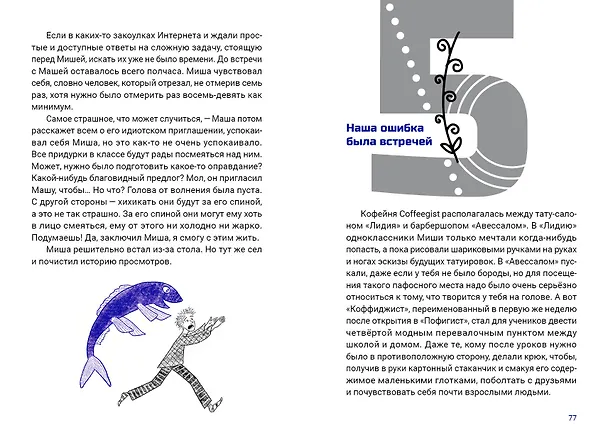 Если в каких-то закоулках Интернета и ждали простые и доступные ответы на сложную задачу, стоящую перед Мишей, искать их уже не было времени. До встречи с Машей оставалось всего полчаса. Миша чувствовал себя, словно человек, который отрезал, не отмерив семь раз, хотя нужно было отмерить раз восемь-девять как минимум.

Самое страшное, что может случиться, — Маша потом расскажет всем о его идиотском приглашении, успокаивал себя Миша, но это как-то не очень успокаивало. Все придурки в классе будут рады посмеяться над ним. Может, нужно было подготовить какое-то оправдание? Какой-нибудь благовидный предлог? Мол, он пригласил Машу, чтобы… Но что? Голова от волнения была пуста. С другой стороны — хихикать они будут за его спиной, а это не так страшно. За его спиной они могут ему хоть в лицо смеяться, ему от этого ни холодно ни жарко. Подумаешь! Да, заключил Миша, я смогу с этим жить.

Миша решительно встал из-за стола. Но тут же сел и почистил историю просмотров.

5

Наша ошибка была встречей

Кофейня Coffeegist располагалась между тату-салоном «Лидия» и барбершопом «Авессалом». В «Лидию» одноклассники Миши только мечтали когда-нибудь попасть, а пока рисовали шариковыми ручками на руках и ногах эскизы будущих татуировок. В «Авессалом» пускали, даже если у тебя не было бороды, но для посещения такого пафосного места надо было очень серьёзно относиться к тому, что творится у тебя на голове. А вот «Коффиджист», переименованный в первую же неделю после открытия в «Пофигист», стал для учеников двести четвёртой модным перевалочным пунктом между школой и домом. Даже те, кому после уроков нужно было в противоположную сторону, делали крюк, чтобы, получив в руки картонный стаканчик и смакуя его содержимое маленькими глотками, поболтать с друзьями и почувствовать себя почти взрослыми людьми.

77